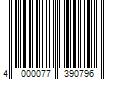 4 000077 390796